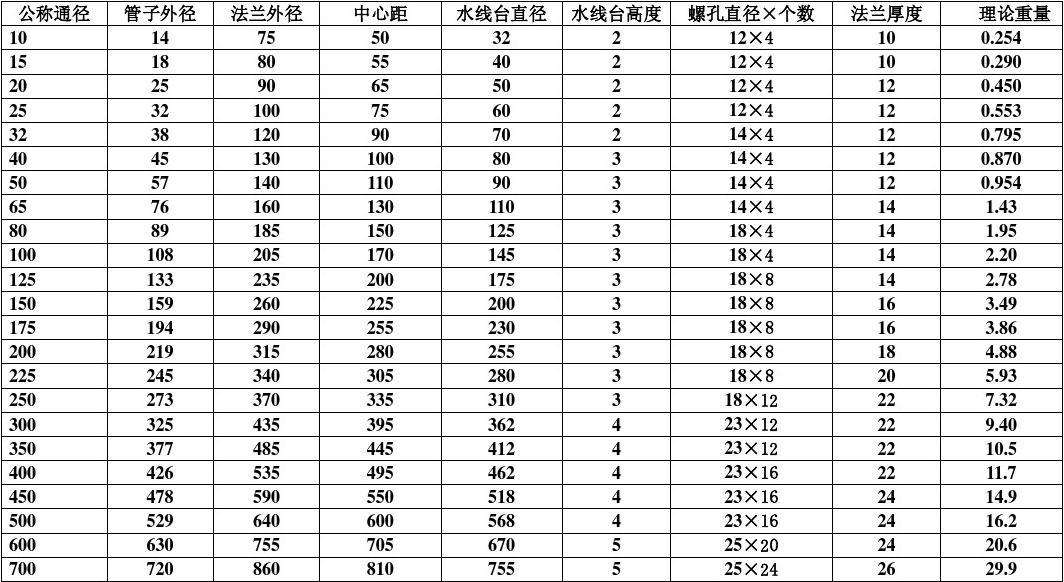 | 公称通径 | 管子外径 | 法兰外径 | 中心距 | 水线台直径 | 水线台高度 | 螺孔直径×个数 | 法兰厚度 | 理论重量 |
|---|---|---|---|---|---|---|---|---|
| 10 | 14 | 75 | 50 | 32 | 2 | 12×4 | 10 | 0.254 |
| 15 | 18 | 80 | 55 | 40 | 2 | 12×4 | 10 | 0.290 |
| 20 | 25 | 90 | 65 | 50 | 2 | 12×4 | 12 | 0.450 |
| 25 | 32 | 100 | 75 | 60 | 2 | 12×4 | 12 | 0.553 |
| 32 | 38 | 120 | 90 | 70 | 2 | 14×4 | 12 | 0.795 |
| 40 | 45 | 130 | 100 | 80 | 3 | 14×4 | 12 | 0.870 |
| 50 | 57 | 140 | 110 | 90 | 3 | 14×4 | 12 | 0.954 |
| 65 | 76 | 160 | 130 | 110 | 3 | 14×4 | 14 | 1.43 |
| 80 | 89 | 185 | 150 | 125 | 3 | 18×4 | 14 | 1.95 |
| 100 | 108 | 205 | 170 | 145 | 3 | 18×4 | 14 | 2.20 |
| 125 | 133 | 235 | 200 | 175 | 3 | 18×8 | 14 | 2.78 |
| 150 | 159 | 260 | 225 | 200 | 3 | 18×8 | 16 | 3.49 |
| 175 | 194 | 290 | 255 | 230 | 3 | 18×8 | 16 | 3.86 |
| 200 | 219 | 315 | 280 | 255 | 3 | 18×8 | 18 | 4.88 |
| 225 | 245 | 340 | 305 | 280 | 3 | 18×8 | 20 | 5.93 |
| 250 | 273 | 370 | 335 | 310 | 3 | 18×12 | 22 | 7.32 |
| 300 | 325 | 435 | 395 | 362 | 4 | 23×12 | 22 | 9.40 |
| 350 | 377 | 485 | 445 | 412 | 4 | 23×12 | 22 | 10.5 |
| 400 | 426 | 535 | 495 | 462 | 4 | 23×16 | 22 | 11.7 |
| 450 | 478 | 590 | 550 | 518 | 4 | 23×16 | 24 | 14.9 |
| 500 | 529 | 640 | 600 | 568 | 4 | 23×16 | 24 | 16.2 |
| 600 | 630 | 755 | 705 | 670 | 5 | 25×20 | 24 | 20.6 |
| 700 | 720 | 860 | 810 | 755 | 5 | 25×24 | 26 | 29.9 |